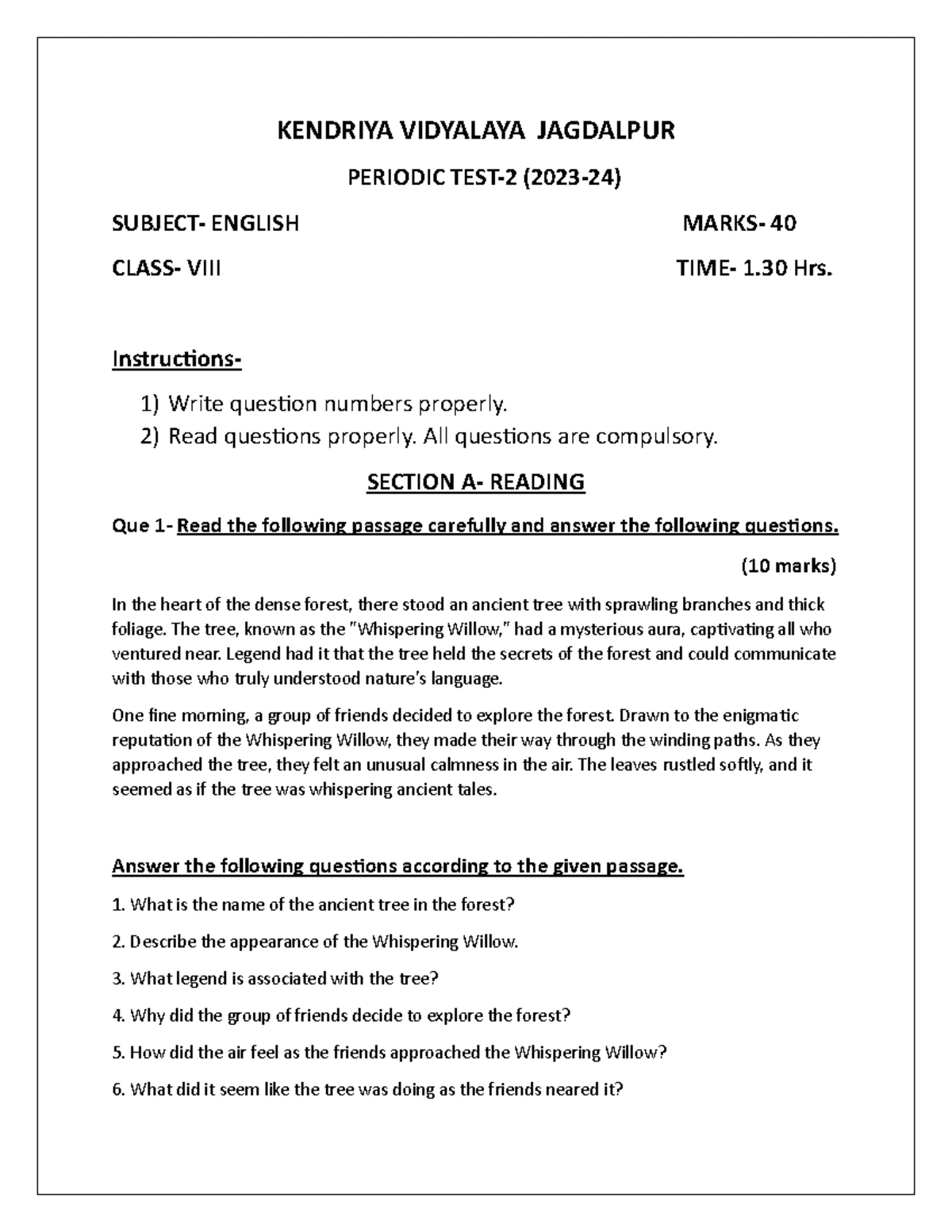 KENDRIYA VIDYALAYA JAGDALPUR

PERIODIC TEST-2 (2023-24)

SUBJECT- ENGLISH MARKS- 40

CLASS- VIII TIME- 1.30 Hrs.

Instructions-

1) Write question numbers properly.
2) Read questions properly. All questions are compulsory.

SECTION A- READING

Que 1- Read the following passage carefully and answer the following questions.

(10 marks)

In the heart of the dense forest, there stood an ancient tree with sprawling branches and thick foliage. The tree, known as the "Whispering Willow," had a mysterious aura, captivating all who ventured near. Legend had it that the tree held the secrets of the forest and could communicate with those who truly understood nature's language.

One fine morning, a group of friends decided to explore the forest. Drawn to the enigmatic reputation of the Whispering Willow, they made their way through the winding paths. As they approached the tree, they felt an unusual calmness in the air. The leaves rustled softly, and it seemed as if the tree was whispering ancient tales.

Answer the following questions according to the given passage.

1. What is the name of the ancient tree in the forest?

2. Describe the appearance of the Whispering Willow.

3. What legend is associated with the tree?

4. Why did the group of friends decide to explore the forest?

5. How did the air feel as the friends approached the Whispering Willow?

6. What did it seem like the tree was doing as the friends neared it?